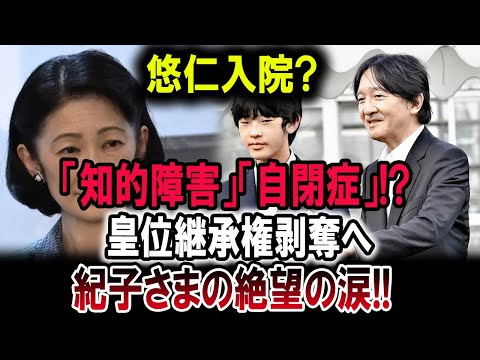 悠仁入院?

「知的障害」「自閉症」!?
皇位継承権剥奪へ
紀子さまの絶望の涙!!